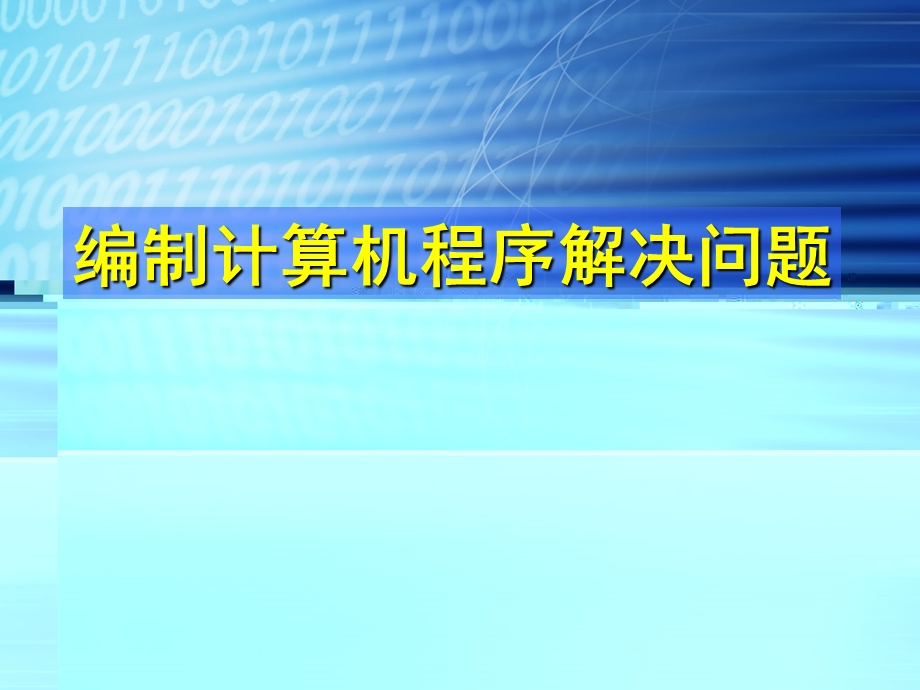 编制计算机程序解决问题